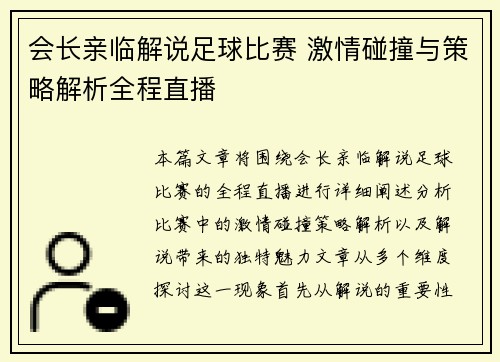 会长亲临解说足球比赛 激情碰撞与策略解析全程直播

本篇文章将围绕会长亲临解说足球比赛的全程直播进行详细阐述分析比赛中的激情碰撞策略解析以及解说带来的独特魅力文章从多个维度探讨这一现象首先从解说的重要性